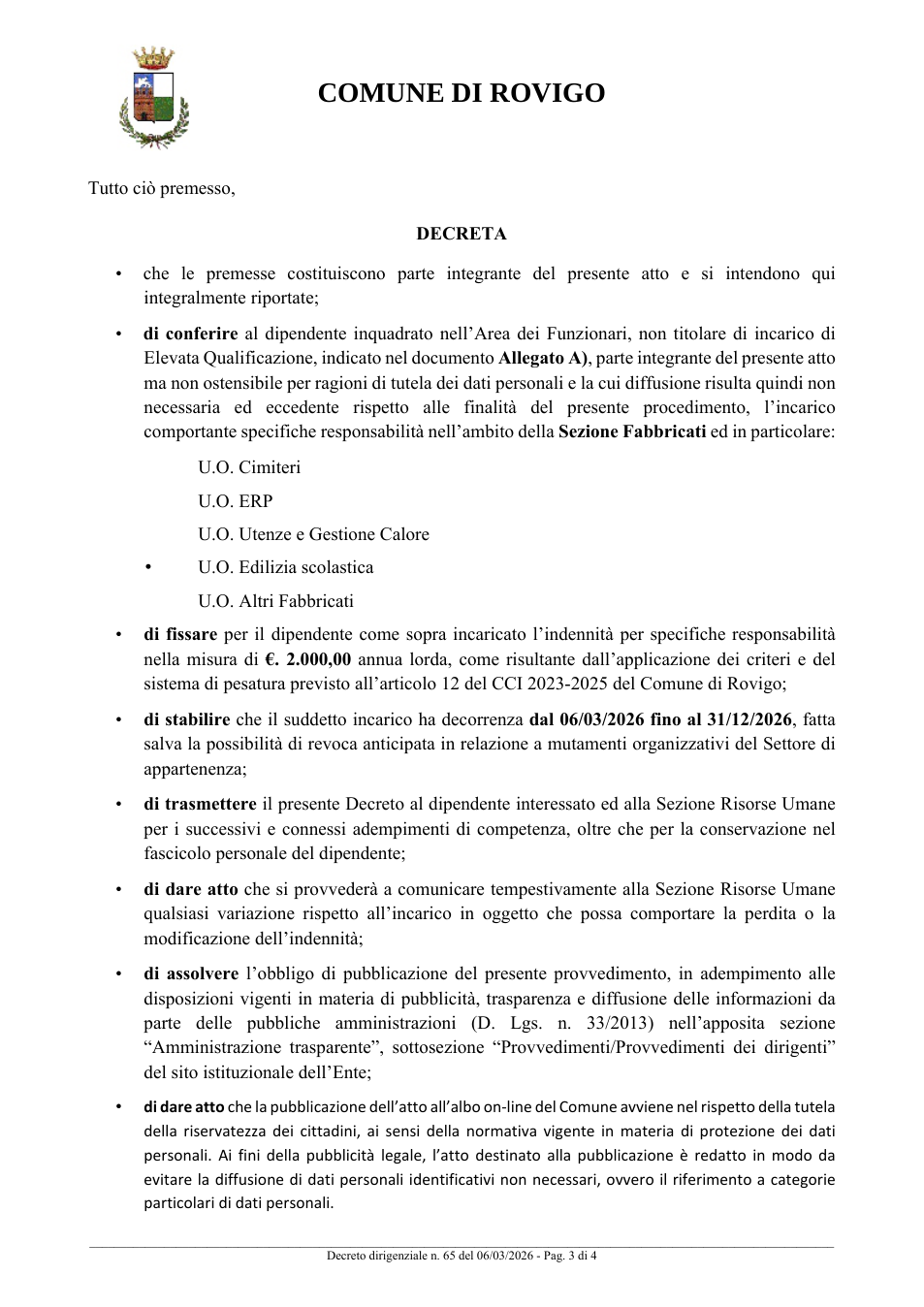 COMUNE DI ROVIGO

Tutto ciò premesso,

DECRETA

• che le premesse costituiscono parte integrante del presente atto e si intendono qui integralmente riportate;

• di conferire al dipendente inquadrato nell'Area dei Funzionari, non titolare di incarico di Elevata Qualificazione, indicato nel documento Allegato A), parte integrante del presente atto ma non ostensibile per ragioni di tutela dei dati personali e la cui diffusione risulta quindi non necessaria ed eccedente rispetto alle finalità del presente procedimento, l'incarico comportante specifiche responsabilità nell'ambito della Sezione Fabbricati ed in particolare:

U.O. Cimiteri

U.O. ERP

U.O. Utenze e Gestione Calore

• U.O. Edilizia scolastica

U.O. Altri Fabbricati

• di fissare per il dipendente come sopra incaricato l'indennità per specifiche responsabilità nella misura di €. 2.000,00 annua lorda, come risultante dall'applicazione dei criteri e del sistema di pesatura previsto all'articolo 12 del CCI 2023-2025 del Comune di Rovigo;

• di stabilire che il suddetto incarico ha decorrenza dal 06/03/2026 fino al 31/12/2026, fatta salva la possibilità di revoca anticipata in relazione a mutamenti organizzativi del Settore di appartenenza;

• di trasmettere il presente Decreto al dipendente interessato ed alla Sezione Risorse Umane per i successivi e connessi adempimenti di competenza, oltre che per la conservazione nel fascicolo personale del dipendente;

• di dare atto che si provvederà a comunicare tempestivamente alla Sezione Risorse Umane qualsiasi variazione rispetto all'incarico in oggetto che possa comportare la perdita o la modificazione dell'indennità;

• di assolvere l'obbligo di pubblicazione del presente provvedimento, in adempimento alle disposizioni vigenti in materia di pubblicità, trasparenza e diffusione delle informazioni da parte delle pubbliche amministrazioni (D. Lgs. n. 33/2013) nell'apposita sezione "Amministrazione trasparente", sottosezione "Provvedimenti/Provvedimenti dei dirigenti" del sito istituzionale dell'Ente;

• di dare atto che la pubblicazione dell'atto all'albo on-line del Comune avviene nel rispetto della tutela della riservatezza dei cittadini, ai sensi della normativa vigente in materia di protezione dei dati personali. Ai fini della pubblicità legale, l'atto destinato alla pubblicazione è redatto in modo da evitare la diffusione di dati personali identificativi non necessari, ovvero il riferimento a categorie particolari di dati personali.

Decreto dirigenziale n. 65 del 06/03/2026 - Pag. 3 di 4